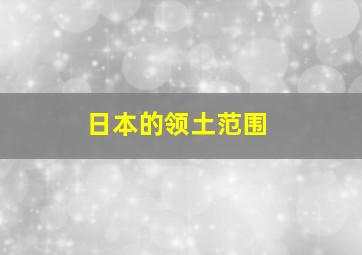 日本的领土范围